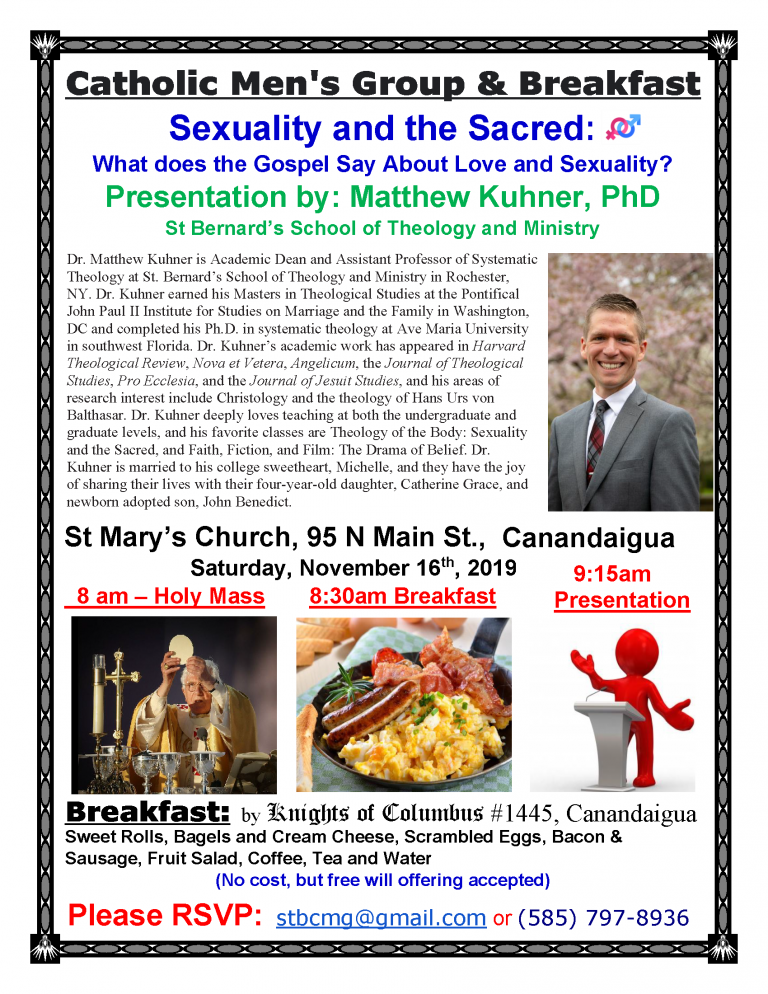 Catholic Men's Group & Breakfast

Sexuality and the Sacred:

What does the Gospel Say About Love and Sexuality?

Presentation by: Matthew Kuhner, PhD

St Bernard's School of Theology and Ministry

Dr. Matthew Kuhner is Academic Dean and Assistant Professor of Systematic Theology at St. Bernard's School of Theology and Ministry in Rochester, NY. Dr. Kuhner earned his Masters in Theological Studies at the Pontifical John Paul II Institute for Studies on Marriage and the Family in Washington, DC and completed his Ph.D. in systematic theology at Ave Maria University in southwest Florida. Dr. Kuhner's academic work has appeared in Harvard Theological Review, Nova et Vetera, Angelicum, the Journal of Theological Studies, Pro Ecclesia, and the Journal of Jesuit Studies, and his areas of research interest include Christology and the theology of Hans Urs von Balthasar. Dr. Kuhner deeply loves teaching at both the undergraduate and graduate levels, and his favorite classes are Theology of the Body: Sexuality and the Sacred, and Faith, Fiction, and Film: The Drama of Belief. Dr. Kuhner is married to his college sweetheart, Michelle, and they have the joy of sharing their lives with their four-year-old daughter, Catherine Grace, and newborn adopted son, John Benedict.

St Mary's Church, 95 N Main St., Canandaigua

Saturday, November 16$^{th}$, 2019

8 am – Holy Mass

8:30am Breakfast

9:15am Presentation

Breakfast: by Knights of Columbus #1445, Canandaigua

Sweet Rolls, Bagels and Cream Cheese, Scrambled Eggs, Bacon & Sausage, Fruit Salad, Coffee, Tea and Water

(No cost, but free will offering accepted)

Please RSVP: stbcmg@gmail.com or (585) 797-8936